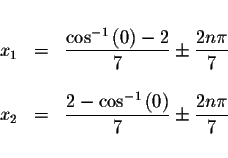 $x_1 = \frac{\cos^{-1}(0) - 2}{7} \pm \frac{2n\pi}{7}$

$x_2 = \frac{2 - \cos^{-1}(0)}{7} \pm \frac{2n\pi}{7}$